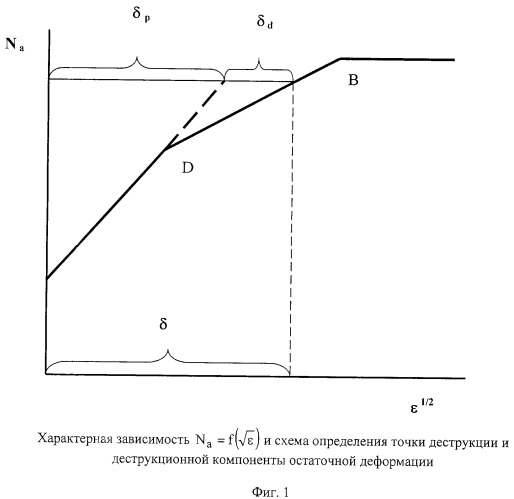 $\delta_p$

$\delta_d$

$N_a$

B

D

$\delta$

$\varepsilon^{1/2}$

Характерная зависимость $N_a = f\left(\sqrt{\varepsilon}\right)$ и схема определения точки деструкции и деструкционной компоненты остаточной деформации

Фиг. 1